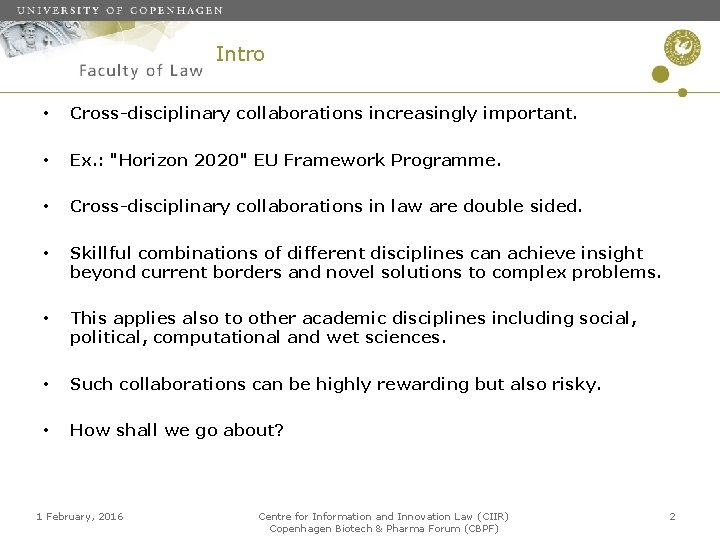 UNIVERSITY OF COPENHAGEN

Faculty of Law

Intro

• Cross-disciplinary collaborations increasingly important.

• Ex.: "Horizon 2020" EU Framework Programme.

• Cross-disciplinary collaborations in law are double sided.

• Skillful combinations of different disciplines can achieve insight beyond current borders and novel solutions to complex problems.

• This applies also to other academic disciplines including social, political, computational and wet sciences.

• Such collaborations can be highly rewarding but also risky.

• How shall we go about?

1 February, 2016

Centre for Information and Innovation Law (CIIR)
Copenhagen Biotech & Pharma Forum (CBPF)

2